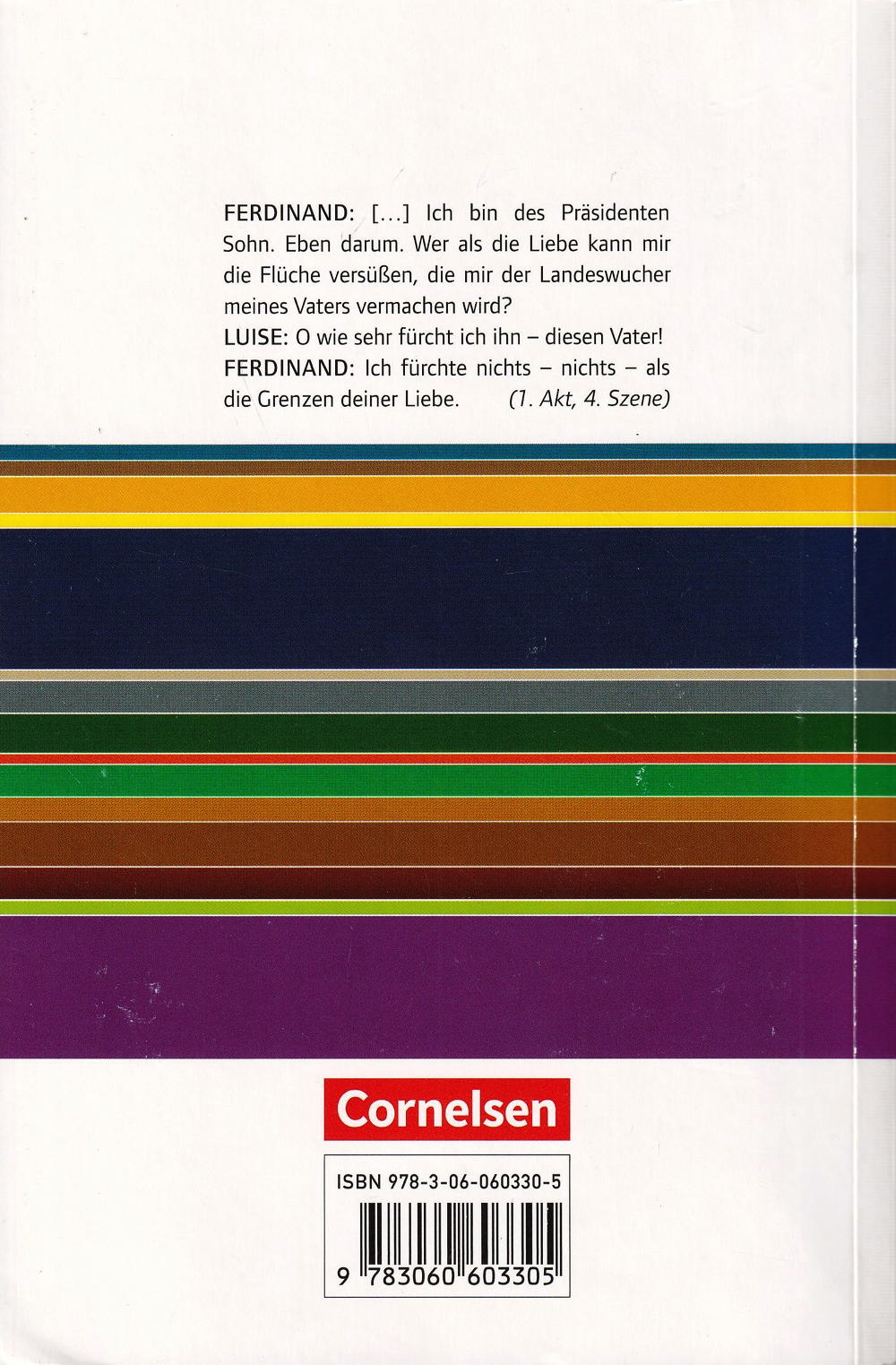 FERDINAND: [...] Ich bin des Präsidenten Sohn. Eben darum. Wer als die Liebe kann mir die Flüche versüßen, die mir der Landeswucher meines Vaters vermachen wird?
LUISE: O wie sehr fürcht ich ihn – diesen Vater!
FERDINAND: Ich fürchte nichts – nichts – als die Grenzen deiner Liebe. (1. Akt, 4. Szene)

Cornelsen

ISBN 978-3-06-060330-5

9 783060 603305